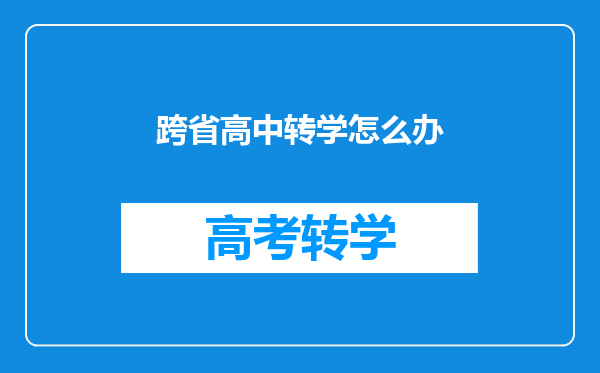 跨省高中转学怎么办

高考转学